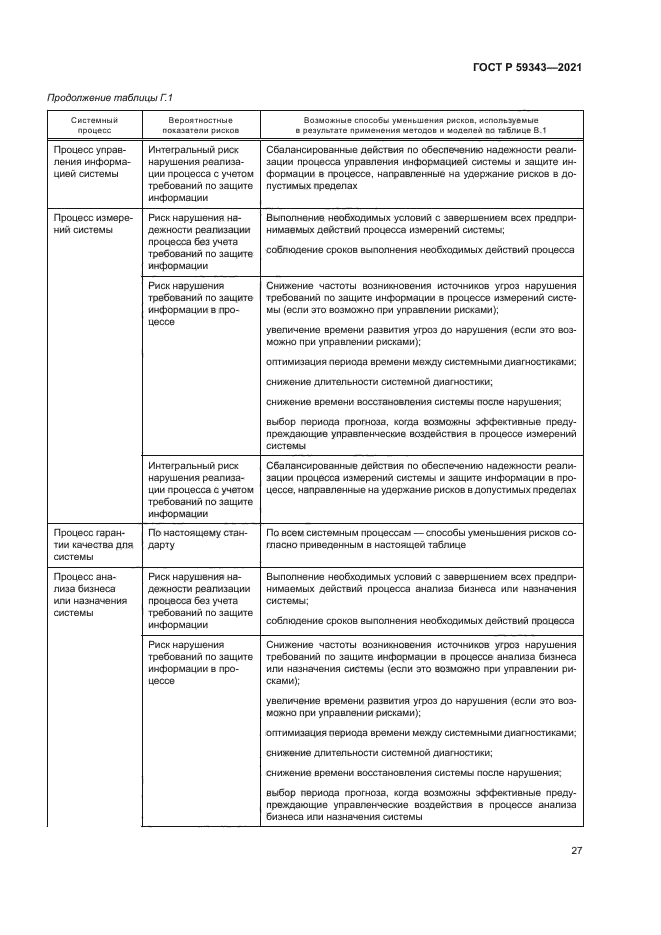 ГОСТ Р 59343—2021

Продолжение таблицы Г.1

| Системный процесс | Вероятностные показатели рисков | Возможные способы уменьшения рисков, используемые в результате применения методов и моделей по таблице В.1 |
|---|---|---|
| Процесс управления информацией системы | Интегральный риск нарушения реализации процесса с учетом требований по защите информации | Сбалансированные действия по обеспечению надежности реализации процесса управления информацией системы и защите информации в процессе, направленные на удержание рисков в допустимых пределах |
| Процесс измерений системы | Риск нарушения надежности реализации процесса без учета требований по защите информации | Выполнение необходимых условий с завершением всех предпринимаемых действий процесса измерений системы; соблюдение сроков выполнения необходимых действий процесса |
| | Риск нарушения требований по защите информации в процессе | Снижение частоты возникновения источников угроз нарушения требований по защите информации в процессе измерений системы (если это возможно при управлении рисками); увеличение времени развития угроз до нарушения (если это возможно при управлении рисками); оптимизация периода времени между системными диагностиками; снижение длительности системной диагностики; снижение времени восстановления системы после нарушения; выбор периода прогноза, когда возможны эффективные предупреждающие управленческие воздействия в процессе измерений системы |
| | Интегральный риск нарушения реализации процесса с учетом требований по защите информации | Сбалансированные действия по обеспечению надежности реализации процесса измерений системы и защите информации в процессе, направленные на удержание рисков в допустимых пределах |
| Процесс гарантии качества для системы | По настоящему стандарту | По всем системным процессам — способы уменьшения рисков согласно приведенным в настоящей таблице |
| Процесс анализа бизнеса или назначения системы | Риск нарушения надежности реализации процесса без учета требований по защите информации | Выполнение необходимых условий с завершением всех предпринимаемых действий процесса анализа бизнеса или назначения системы; соблюдение сроков выполнения необходимых действий процесса |
| | Риск нарушения требований по защите информации в процессе | Снижение частоты возникновения источников угроз нарушения требований по защите информации в процессе анализа бизнеса или назначения системы (если это возможно при управлении рисками); увеличение времени развития угроз до нарушения (если это возможно при управлении рисками); оптимизация периода времени между системными диагностиками; снижение длительности системной диагностики; снижение времени восстановления системы после нарушения; выбор периода прогноза, когда возможны эффективные предупреждающие управленческие воздействия в процессе анализа бизнеса или назначения системы |

27